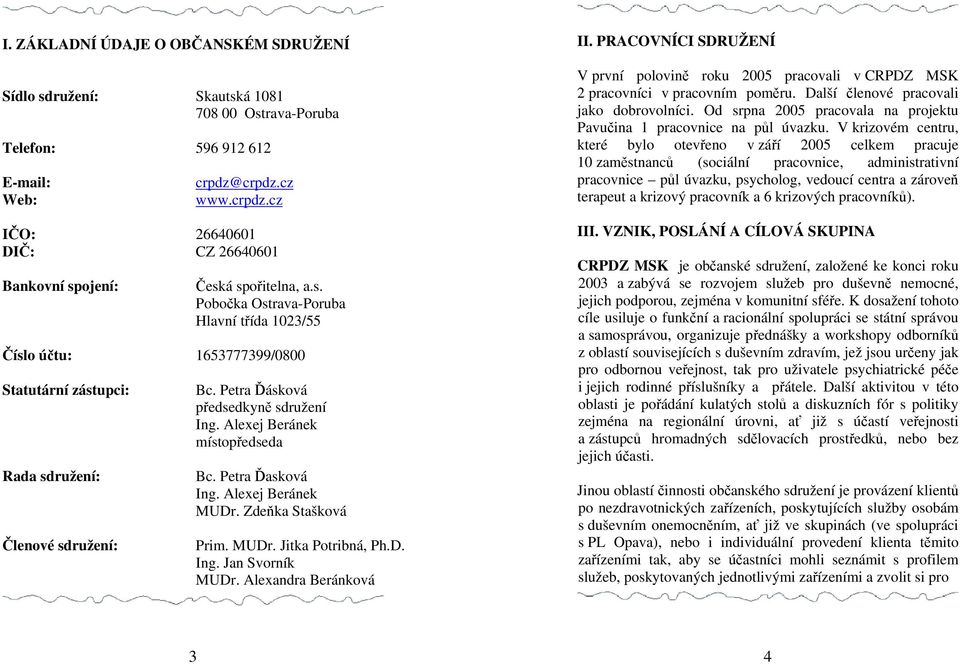 I. ZÁKLADNÍ ÚDAJE O OBČANSKÉM SDRUŽENÍ

Sídlo sdružení: Skautská 1081
708 00 Ostrava-Poruba

Telefon: 596 912 612

E-mail: crpdz@crpdz.cz
Web: www.crpdz.cz

IČO: 26640601
DIČ: CZ 26640601

Bankovní spojení: Česká spořitelna, a.s.
Pobočka Ostrava-Poruba
Hlavní třída 1023/55

Číslo účtu: 1653777399/0800

Statutární zástupci: Bc. Petra Ďásková
předsedkyně sdružení
Ing. Alexej Beránek
místopředseda

Rada sdružení: Bc. Petra Ďasková
Ing. Alexej Beránek
MUDr. Zdeňka Stašková

Členové sdružení: Prim. MUDr. Jitka Potribná, Ph.D.
Ing. Jan Svorník
MUDr. Alexandra Beránková

3

II. PRACOVNÍCI SDRUŽENÍ

V první polovině roku 2005 pracovali v CRPDZ MSK 2 pracovníci v pracovním poměru. Další členové pracovali jako dobrovolníci. Od srpna 2005 pracovala na projektu Pavučina 1 pracovnice na půl úvazku. V krizovém centru, které bylo otevřeno v září 2005 celkem pracuje 10 zaměstnanců (sociální pracovnice, administrativní pracovnice – půl úvazku, psycholog, vedoucí centra a zároveň terapeut a krizový pracovník a 6 krizových pracovníků).

III. VZNIK, POSLÁNÍ A CÍLOVÁ SKUPINA

CRPDZ MSK je občanské sdružení, založené ke konci roku 2003 a zabývá se rozvojem služeb pro duševně nemocné, jejich podporou, zejména v komunitní sféře. K dosažení tohoto cíle usiluje o funkční a racionální spolupráci se státní správou a samosprávou, organizuje přednášky a workshopy odborníků z oblastí souvisejících s duševním zdravím, jež jsou určeny jak pro odbornou veřejnost, tak pro uživatele psychiatrické péče i jejich rodinné příslušníky a přátele. Další aktivitou v této oblasti je pořádání kulatých stolů a diskuzních fór s politiky zejména na regionální úrovni, ať již s účastí veřejnosti a zástupců hromadných sdělovacích prostředků, nebo bez jejich účasti.

Jinou oblastí činnosti občanského sdružení je provázení klientů po nezdravotnických zařízeních, poskytujících služby osobám s duševním onemocněním, ať již ve skupinách (ve spolupráci s PL Opava), nebo i individuální provedení klienta těmito zařízeními tak, aby se účastníci mohli seznámit s profilem služeb, poskytovaných jednotlivými zařízeními a zvolit si pro

4